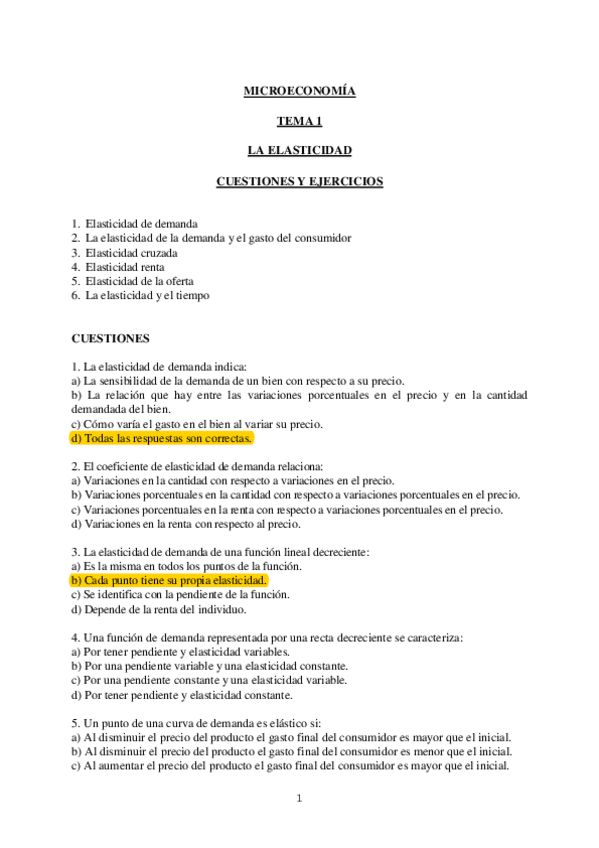 MICROECONOMÍA

TEMA 1

LA ELASTICIDAD

CUESTIONES Y EJERCICIOS

1. Elasticidad de demanda
2. La elasticidad de la demanda y el gasto del consumidor
3. Elasticidad cruzada
4. Elasticidad renta
5. Elasticidad de la oferta
6. La elasticidad y el tiempo

CUESTIONES

1. La elasticidad de demanda indica:
a) La sensibilidad de la demanda de un bien con respecto a su precio.
b) La relación que hay entre las variaciones porcentuales en el precio y en la cantidad demandada del bien.
c) Cómo varía el gasto en el bien al variar su precio.
d) Todas las respuestas son correctas.

2. El coeficiente de elasticidad de demanda relaciona:
a) Variaciones en la cantidad con respecto a variaciones en el precio.
b) Variaciones porcentuales en la cantidad con respecto a variaciones porcentuales en el precio.
c) Variaciones porcentuales en la renta con respecto a variaciones porcentuales en el precio.
d) Variaciones en la renta con respecto al precio.

3. La elasticidad de demanda de una función lineal decreciente:
a) Es la misma en todos los puntos de la función.
b) Cada punto tiene su propia elasticidad.
c) Se identifica con la pendiente de la función.
d) Depende de la renta del individuo.

4. Una función de demanda representada por una recta decreciente se caracteriza:
a) Por tener pendiente y elasticidad variables.
b) Por una pendiente variable y una elasticidad constante.
c) Por una pendiente constante y una elasticidad variable.
d) Por tener pendiente y elasticidad constante.

5. Un punto de una curva de demanda es elástico si:
a) Al disminuir el precio del producto el gasto final del consumidor es mayor que el inicial.
b) Al disminuir el precio del producto el gasto final del consumidor es menor que el inicial.
c) Al aumentar el precio del producto el gasto final del consumidor es mayor que el inicial.

1